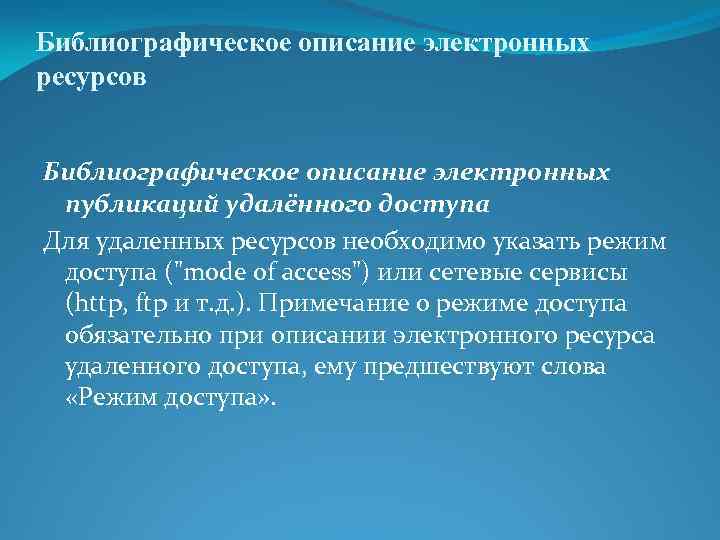 Библиографическое описание электронных ресурсов

Библиографическое описание электронных публикаций удалённого доступа

Для удаленных ресурсов необходимо указать режим доступа ("mode of access") или сетевые сервисы (http, ftp и т.д.). Примечание о режиме доступа обязательно при описании электронного ресурса удаленного доступа, ему предшествуют слова «Режим доступа».